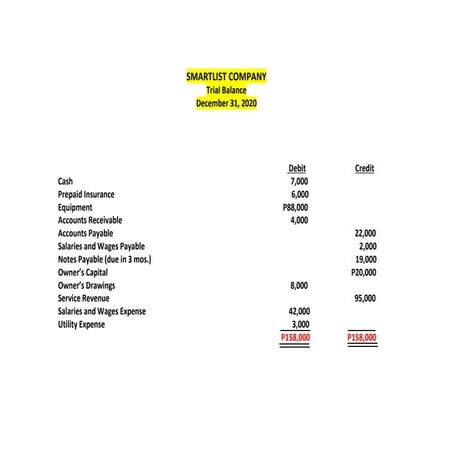 SMARTLIST COMPANY
Trial Balance
December 31, 2020

| | Debit | Credit |
|---|---|---|
| Cash | 7,000 | |
| Prepaid Insurance | 6,000 | |
| Equipment | P88,000 | |
| Accounts Receivable | 4,000 | |
| Accounts Payable | | 22,000 |
| Salaries and Wages Payable | | 2,000 |
| Notes Payable (due in 3 mos.) | | 19,000 |
| Owner's Capital | | P20,000 |
| Owner's Drawings | 8,000 | |
| Service Revenue | | 95,000 |
| Salaries and Wages Expense | 42,000 | |
| Utility Expense | 3,000 | |
| | P158,000 | P158,000 |